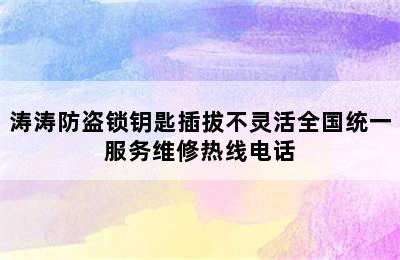 涛涛防盗锁钥匙插拔不灵活全国统一服务维修热线电话